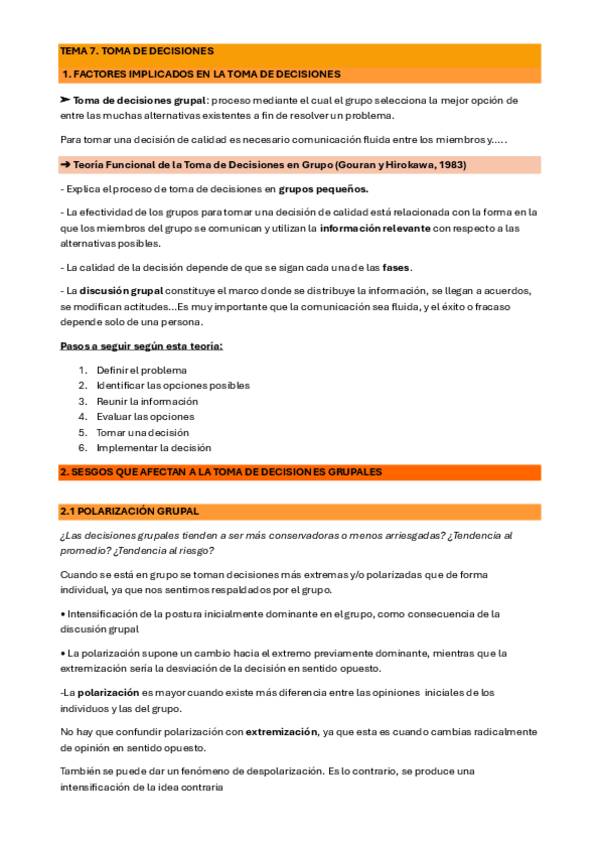 TEMA 7. TOMA DE DECISIONES

1. FACTORES IMPLICADOS EN LA TOMA DE DECISIONES

➤ Toma de decisiones grupal: proceso mediante el cual el grupo selecciona la mejor opción de entre las muchas alternativas existentes a fin de resolver un problema.

Para tomar una decisión de calidad es necesario comunicación fluida entre los miembros y.....

➜ Teoría Funcional de la Toma de Decisiones en Grupo (Gouran y Hirokawa, 1983)

- Explica el proceso de toma de decisiones en grupos pequeños.

- La efectividad de los grupos para tomar una decisión de calidad está relacionada con la forma en la que los miembros del grupo se comunican y utilizan la información relevante con respecto a las alternativas posibles.

- La calidad de la decisión depende de que se sigan cada una de las fases.

- La discusión grupal constituye el marco donde se distribuye la información, se llegan a acuerdos, se modifican actitudes...Es muy importante que la comunicación sea fluida, y el éxito o fracaso depende solo de una persona.

Pasos a seguir según esta teoría:

1. Definir el problema
2. Identificar las opciones posibles
3. Reunir la información
4. Evaluar las opciones
5. Tomar una decisión
6. Implementar la decisión

2. SESGOS QUE AFECTAN A LA TOMA DE DECISIONES GRUPALES

2.1 POLARIZACIÓN GRUPAL

¿Las decisiones grupales tienden a ser más conservadoras o menos arriesgadas? ¿Tendencia al promedio? ¿Tendencia al riesgo?

Cuando se está en grupo se toman decisiones más extremas y/o polarizadas que de forma individual, ya que nos sentimos respaldados por el grupo.

• Intensificación de la postura inicialmente dominante en el grupo, como consecuencia de la discusión grupal

• La polarización supone un cambio hacia el extremo previamente dominante, mientras que la extremización sería la desviación de la decisión en sentido opuesto.

-La polarización es mayor cuando existe más diferencia entre las opiniones iniciales de los individuos y las del grupo.

No hay que confundir polarización con extremización, ya que esta es cuando cambias radicalmente de opinión en sentido opuesto.

También se puede dar un fenómeno de despolarización. Es lo contrario, se produce una intensificación de la idea contraria